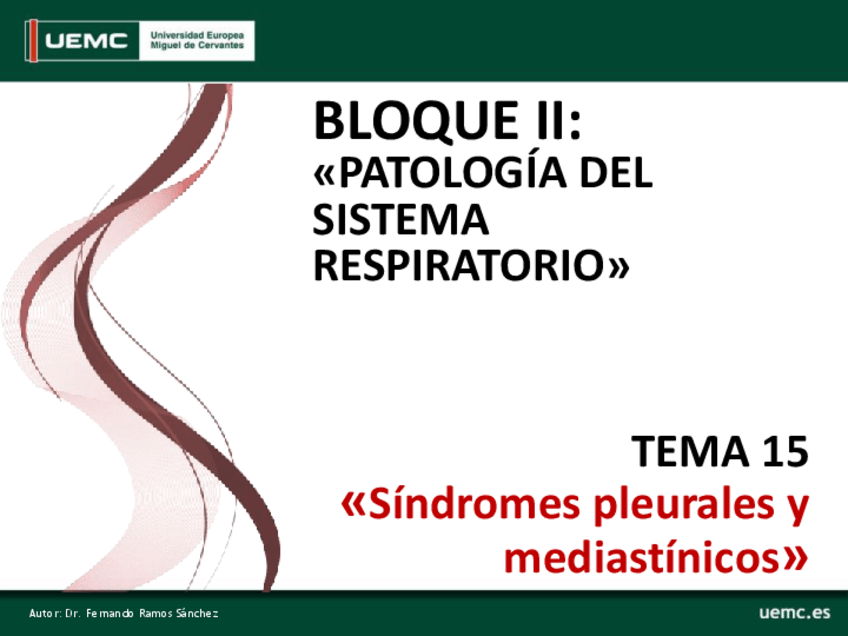 UEMC Universidad Europea Miguel de Cervantes

BLOQUE II:
«PATOLOGÍA DEL SISTEMA RESPIRATORIO»

TEMA 15
«Síndromes pleurales y mediastínicos»

Autor: Dr. Fernando Ramos Sánchez

uemc.es